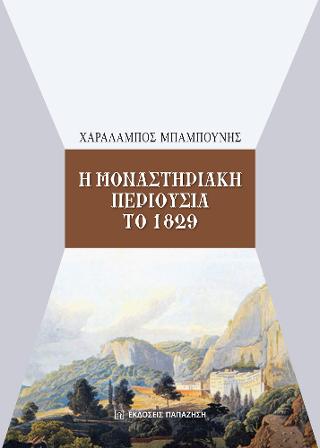 ΧΑΡΑΛΑΜΠΟΣ ΜΠΑΜΠΟΥΝΗΣ

Η ΜΟΝΑΣΤΗΡΙΑΚΗ ΠΕΡΙΟΥΣΙΑ ΤΟ 1829

ΕΚΔΟΣΕΙΣ ΠΑΠΑΖΗΣΗ